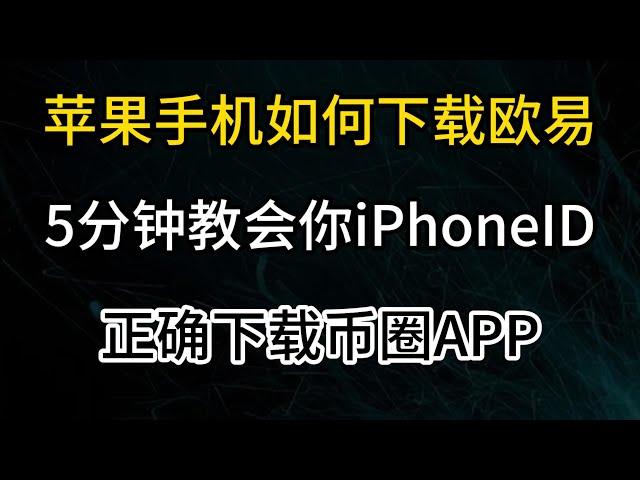 苹果手机如何下载欧易

5分钟教会你iPhoneID

正确下载币圈APP